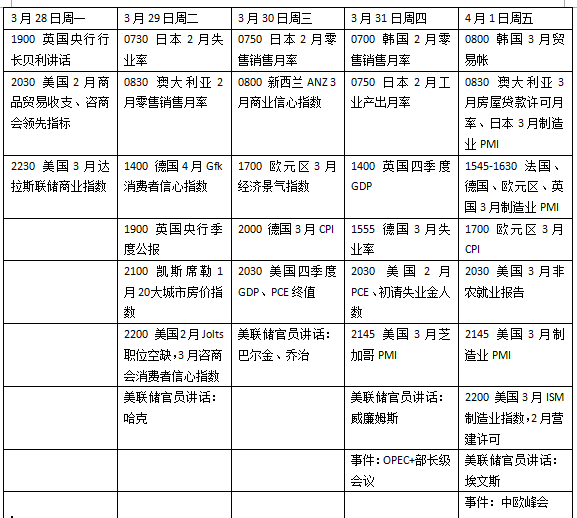 | 3月28日周一 | 3月29日周二 | 3月30日周三 | 3月31日周四 | 4月1日周五 |
|---|---|---|---|---|
| 1900 英国央行行长贝利讲话 | 0730 日本2月失业率 | 0750 日本2月零售销售月率 | 0700 韩国2月零售销售月率 | 0800 韩国3月贸易帐 |
| 2030 美国2月商品贸易收支、咨商会领先指标 | 0830 澳大利亚2月零售销售月率 | 0800 新西兰ANZ 3月商业信心指数 | 0750 日本2月工业产出月率 | 0830 澳大利亚3月房屋贷款许可月率、日本3月制造业PMI |
| 2230 美国3月达拉斯联储商业指数 | 1400 德国4月Gfk消费者信心指数 | 1700 欧元区3月经济景气指数 | 1400 英国四季度GDP | 1545-1630 法国、德国、欧元区、英国3月制造业PMI |
| | 1900 英国央行季度公报 | 2000 德国3月CPI | 1555 德国3月失业率 | 1700 欧元区3月CPI |
| | 2100 凯斯席勒1月20大城市房价指数 | 2030 美国四季度GDP、PCE终值 | 2030 美国2月PCE、初请失业金人数 | 2030 美国3月非农就业报告 |
| | 2200 美国2月Jolts职位空缺，3月咨商会消费者信心指数 | 美联储官员讲话：巴尔金、乔治 | 2145 美国3月芝加哥PMI | 2145 美国3月制造业PMI |
| | 美联储官员讲话：哈克 | | 美联储官员讲话：威廉姆斯 | 2200 美国3月ISM制造业指数，2月营建许可 |
| | | | 事件：OPEC+部长级会议 | 美联储官员讲话：埃文斯 |
| | | | | 事件：中欧峰会 |